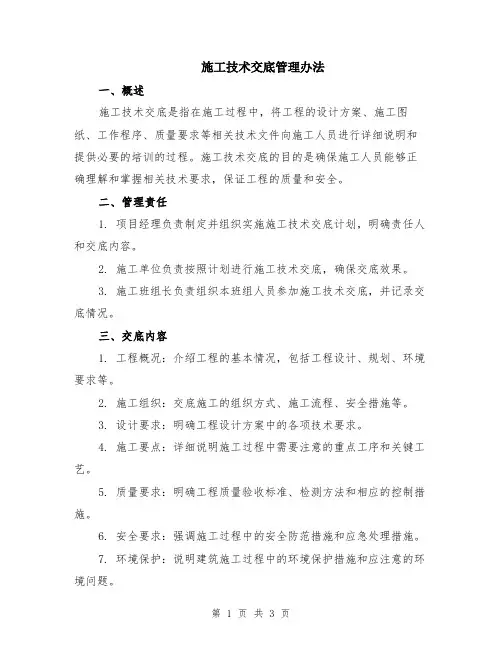 施工技术交底管理办法

一、概述

施工技术交底是指在施工过程中，将工程的设计方案、施工图纸、工作程序、质量要求等相关技术文件向施工人员进行详细说明和提供必要的培训的过程。施工技术交底的目的是确保施工人员能够正确理解和掌握相关技术要求，保证工程的质量和安全。

二、管理责任

1. 项目经理负责制定并组织实施施工技术交底计划，明确责任人和交底内容。

2. 施工单位负责按照计划进行施工技术交底，确保交底效果。

3. 施工班组长负责组织本班组人员参加施工技术交底，并记录交底情况。

三、交底内容

1. 工程概况：介绍工程的基本情况，包括工程设计、规划、环境要求等。

2. 施工组织：交底施工的组织方式、施工流程、安全措施等。

3. 设计要求：明确工程设计方案中的各项技术要求。

4. 施工要点：详细说明施工过程中需要注意的重点工序和关键工艺。

5. 质量要求：明确工程质量验收标准、检测方法和相应的控制措施。

6. 安全要求：强调施工过程中的安全防范措施和应急处理措施。

7. 环境保护：说明建筑施工过程中的环境保护措施和应注意的环境问题。

第 1 页 共 3 页